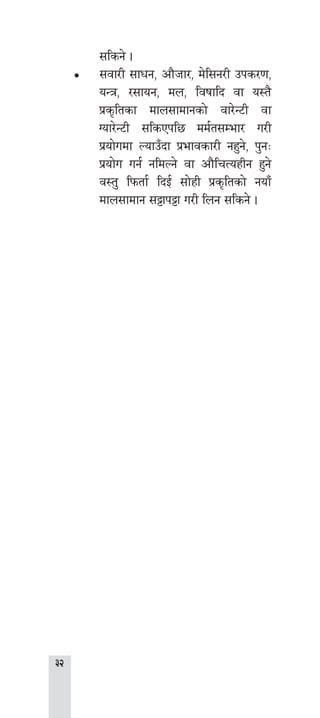 सकिने ।

• सवारी साधन, औजार, मेसिनरी उपकरण, यन्त्र, रसायन, मल, विषादि वा यस्तै प्रकृतिका मालसामानको वारेन्टी वा ग्यारेन्टी सकिएपछि मर्मतसम्भार गरी प्रयोगमा ल्याउँदा प्रभावकारी नहुने, पुनः प्रयोग गर्न नमिल्ने वा औचित्यहीन हुने वस्तु फिर्ता दिई सोही प्रकृतिको नयाँ मालसामान सट्टापट्टा गरी लिन सकिने ।

३२